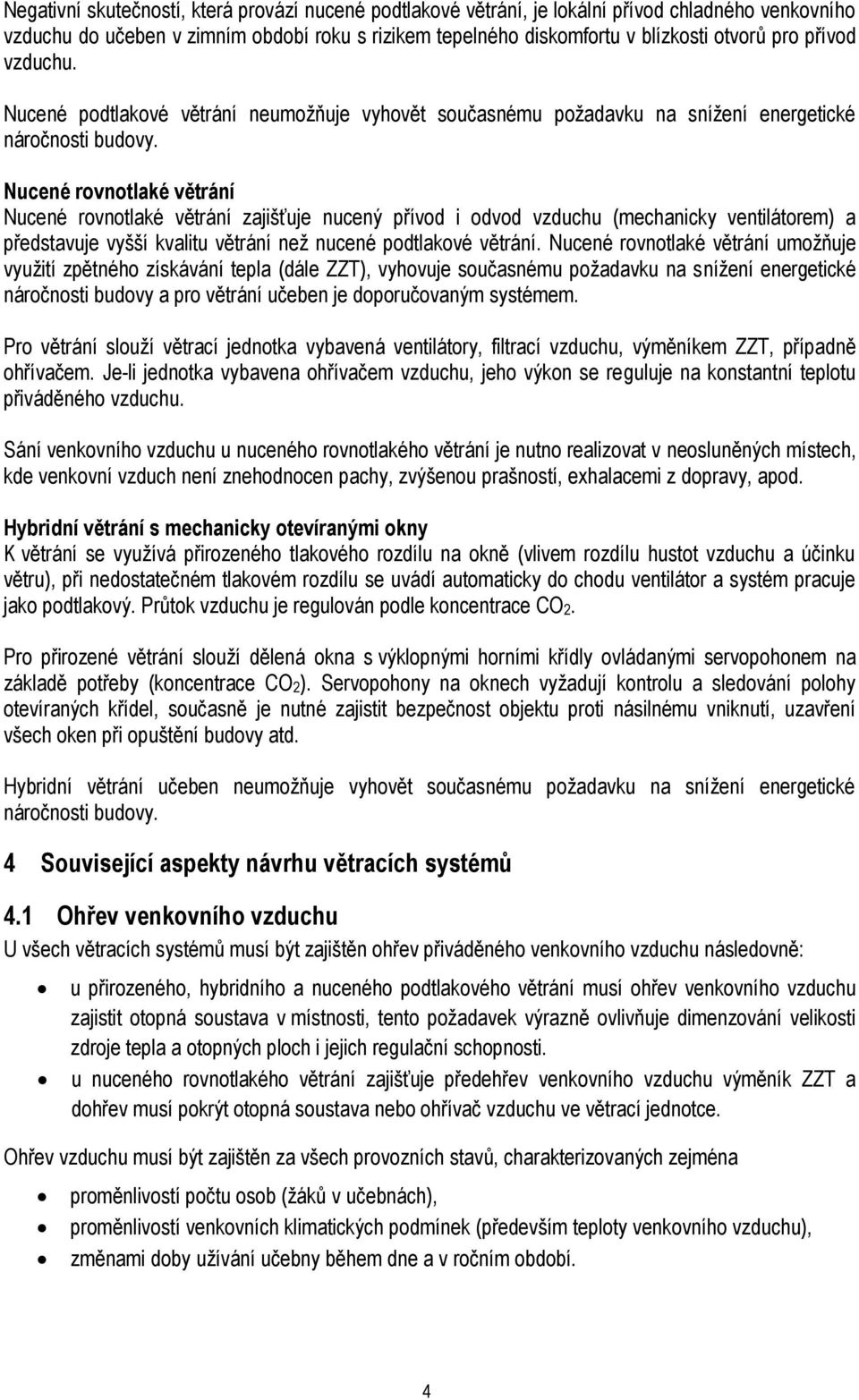 Negativní skutečností, která provází nucené podtlakové větrání, je lokální přívod chladného venkovního vzduchu do učeben v zimním období roku s rizikem tepelného diskomfortu v blízkosti otvorů pro přívod vzduchu.

Nucené podtlakové větrání neumožňuje vyhovět současnému požadavku na snížení energetické náročnosti budovy.

Nucené rovnotlaké větrání
Nucené rovnotlaké větrání zajišťuje nucený přívod i odvod vzduchu (mechanicky ventilátorem) a představuje vyšší kvalitu větrání než nucené podtlakové větrání. Nucené rovnotlaké větrání umožňuje využití zpětného získávání tepla (dále ZZT), vyhovuje současnému požadavku na snížení energetické náročnosti budovy a pro větrání učeben je doporučovaným systémem.

Pro větrání slouží větrací jednotka vybavená ventilátory, filtrací vzduchu, výměníkem ZZT, případně ohřívačem. Je-li jednotka vybavena ohřívačem vzduchu, jeho výkon se reguluje na konstantní teplotu přiváděného vzduchu.

Sání venkovního vzduchu u nuceného rovnotlakého větrání je nutno realizovat v neosluněných místech, kde venkovní vzduch není znehodnocen pachy, zvýšenou prašností, exhalacemi z dopravy, apod.

Hybridní větrání s mechanicky otevíranými okny
K větrání se využívá přirozeného tlakového rozdílu na okně (vlivem rozdílu hustot vzduchu a účinku větru), při nedostatečném tlakovém rozdílu se uvádí automaticky do chodu ventilátor a systém pracuje jako podtlakový. Průtok vzduchu je regulován podle koncentrace $CO_2$.

Pro přirozené větrání slouží dělená okna s výklopnými horními křídly ovládanými servopohonem na základě potřeby (koncentrace $CO_2$). Servopohony na oknech vyžadují kontrolu a sledování polohy otevíraných křídel, současně je nutné zajistit bezpečnost objektu proti násilnému vniknutí, uzavření všech oken při opuštění budovy atd.

Hybridní větrání učeben neumožňuje vyhovět současnému požadavku na snížení energetické náročnosti budovy.

4 Související aspekty návrhu větracích systémů

4.1 Ohřev venkovního vzduchu
U všech větracích systémů musí být zajištěn ohřev přiváděného venkovního vzduchu následovně:

• u přirozeného, hybridního a nuceného podtlakového větrání musí ohřev venkovního vzduchu zajistit otopná soustava v místnosti, tento požadavek výrazně ovlivňuje dimenzování velikosti zdroje tepla a otopných ploch i jejich regulační schopnosti.
• u nuceného rovnotlakého větrání zajišťuje předehřev venkovního vzduchu výměník ZZT a dohřev musí pokrýt otopná soustava nebo ohřívač vzduchu ve větrací jednotce.

Ohřev vzduchu musí být zajištěn za všech provozních stavů, charakterizovaných zejména

• proměnlivostí počtu osob (žáků v učebnách),
• proměnlivostí venkovních klimatických podmínek (především teploty venkovního vzduchu),
• změnami doby užívání učebny během dne a v ročním období.

4